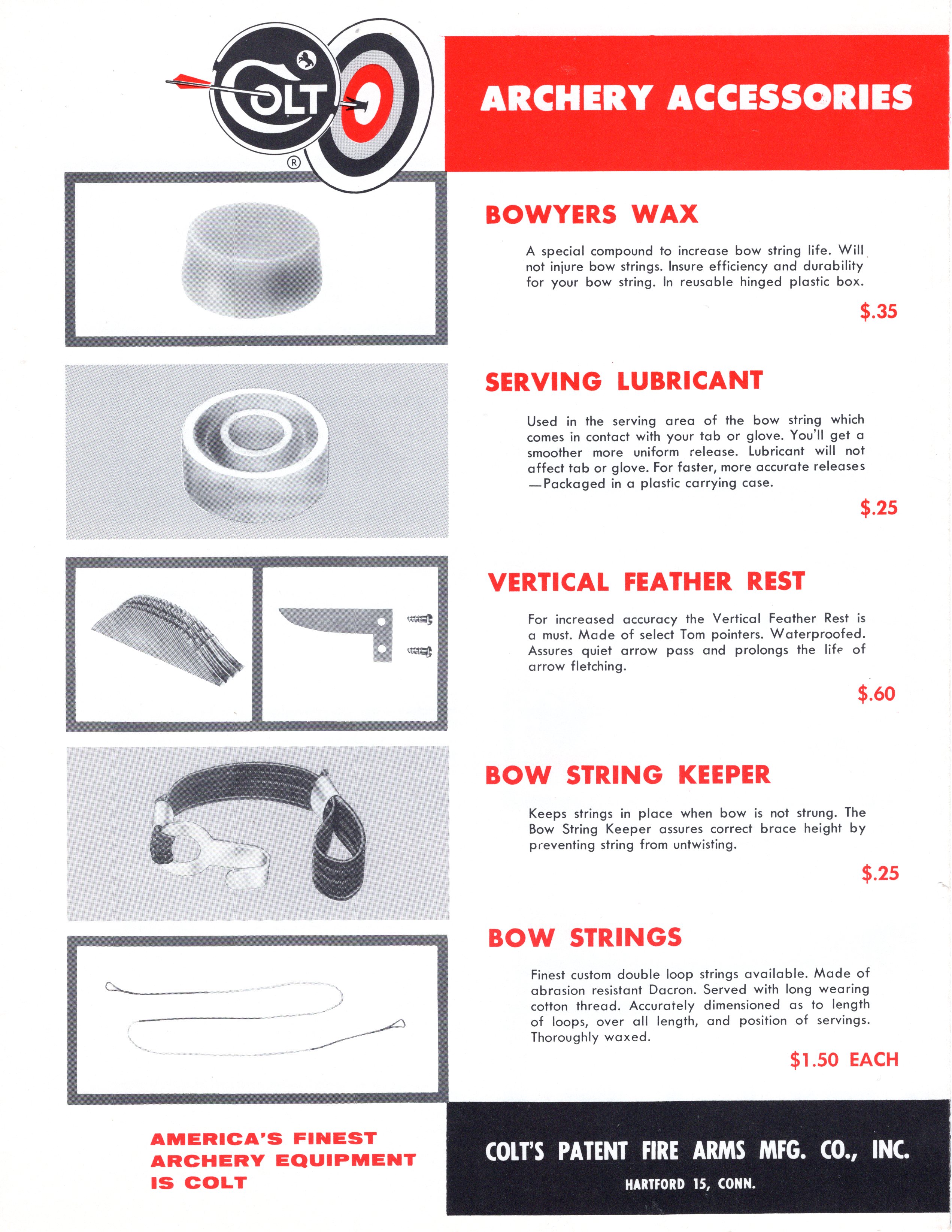 COLT ®

ARCHERY ACCESSORIES

BOWYERS WAX

A special compound to increase bow string life. Will not injure bow strings. Insure efficiency and durability for your bow string. In reusable hinged plastic box.

$.35

SERVING LUBRICANT

Used in the serving area of the bow string which comes in contact with your tab or glove. You'll get a smoother more uniform release. Lubricant will not affect tab or glove. For faster, more accurate releases —Packaged in a plastic carrying case.

$.25

VERTICAL FEATHER REST

For increased accuracy the Vertical Feather Rest is a must. Made of select Tom pointers. Waterproofed. Assures quiet arrow pass and prolongs the life of arrow fletching.

$.60

BOW STRING KEEPER

Keeps strings in place when bow is not strung. The Bow String Keeper assures correct brace height by preventing string from untwisting.

$.25

BOW STRINGS

Finest custom double loop strings available. Made of abrasion resistant Dacron. Served with long wearing cotton thread. Accurately dimensioned as to length of loops, over all length, and position of servings. Thoroughly waxed.

$1.50 EACH

AMERICA'S FINEST
ARCHERY EQUIPMENT
IS COLT

COLT'S PATENT FIRE ARMS MFG. CO., INC.
HARTFORD 15, CONN.